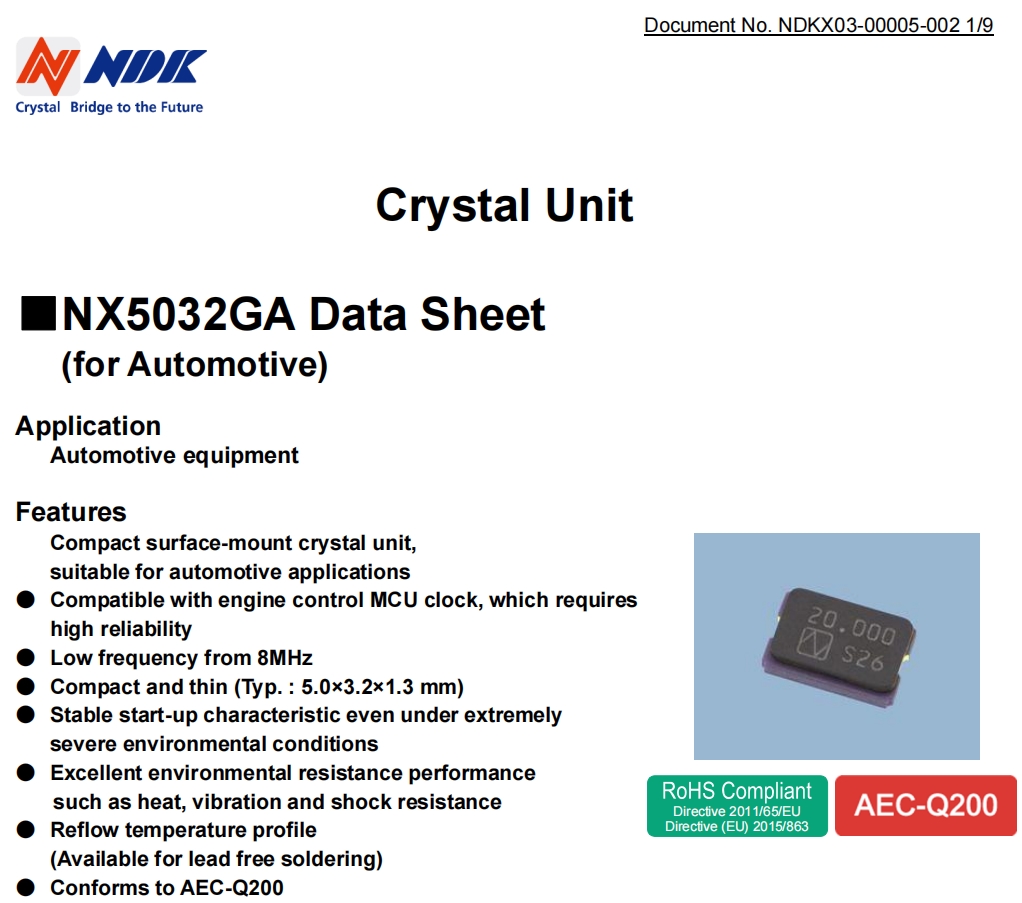 Document No. NDKX03-00005-002 1/9

NDK
Crystal Bridge to the Future

Crystal Unit

■NX5032GA Data Sheet
(for Automotive)

Application
Automotive equipment

Features
Compact surface-mount crystal unit, suitable for automotive applications
● Compatible with engine control MCU clock, which requires high reliability
● Low frequency from 8MHz
● Compact and thin (Typ. : 5.0×3.2×1.3 mm)
● Stable start-up characteristic even under extremely severe environmental conditions
● Excellent environmental resistance performance such as heat, vibration and shock resistance
● Reflow temperature profile (Available for lead free soldering)
● Conforms to AEC-Q200

20.000
S26

RoHS Compliant
Directive 2011/65/EU
Directive (EU) 2015/863

AEC-Q200